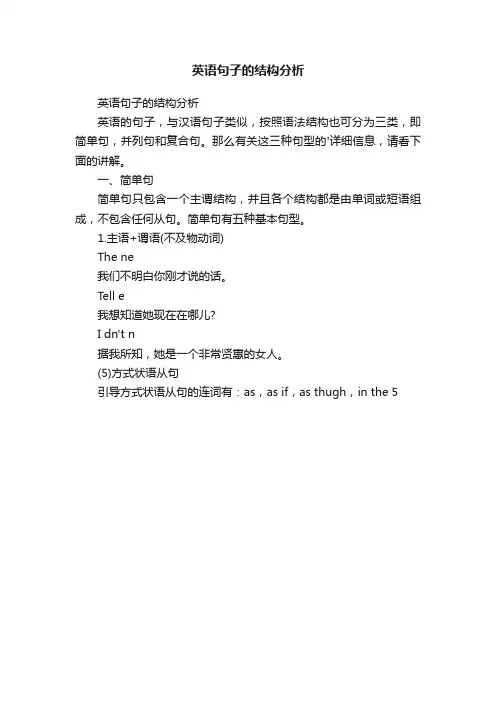 英语句子的结构分析

英语句子的结构分析

英语的句子，与汉语句子类似，按照语法结构也可分为三类，即简单句，并列句和复合句。那么有关这三种句型的'详细信息，请看下面的讲解。

一、简单句

简单句只包含一个主谓结构，并且各个结构都是由单词或短语组成，不包含任何从句。简单句有五种基本句型。

1.主语+谓语(不及物动词)

The ne

我们不明白你刚才说的话。

Tell e

我想知道她现在在哪儿?

I dn't n

据我所知，她是一个非常贤惠的女人。

(5)方式状语从句

引导方式状语从句的连词有：as，as if，as thugh，in the 5